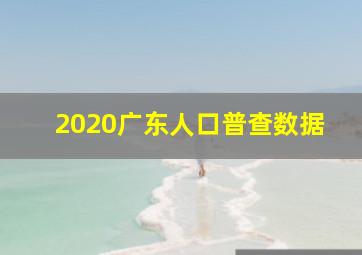 2020广东人口普查数据